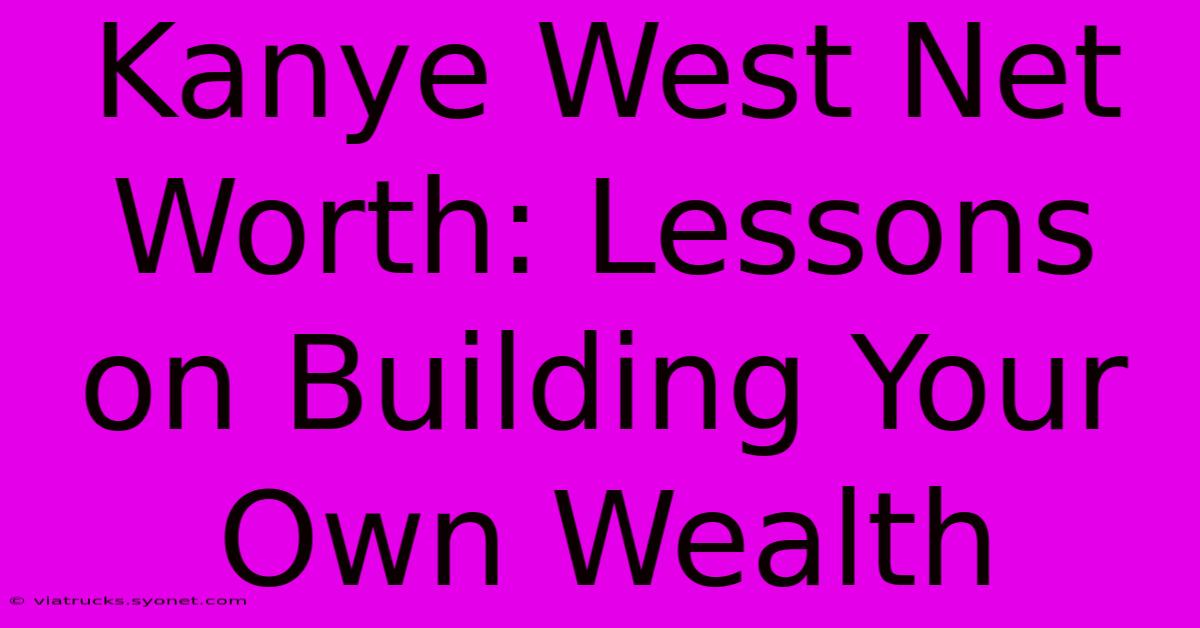 Kanye West Net Worth: Lessons on Building Your Own Wealth

© viatrucks.syonet.com